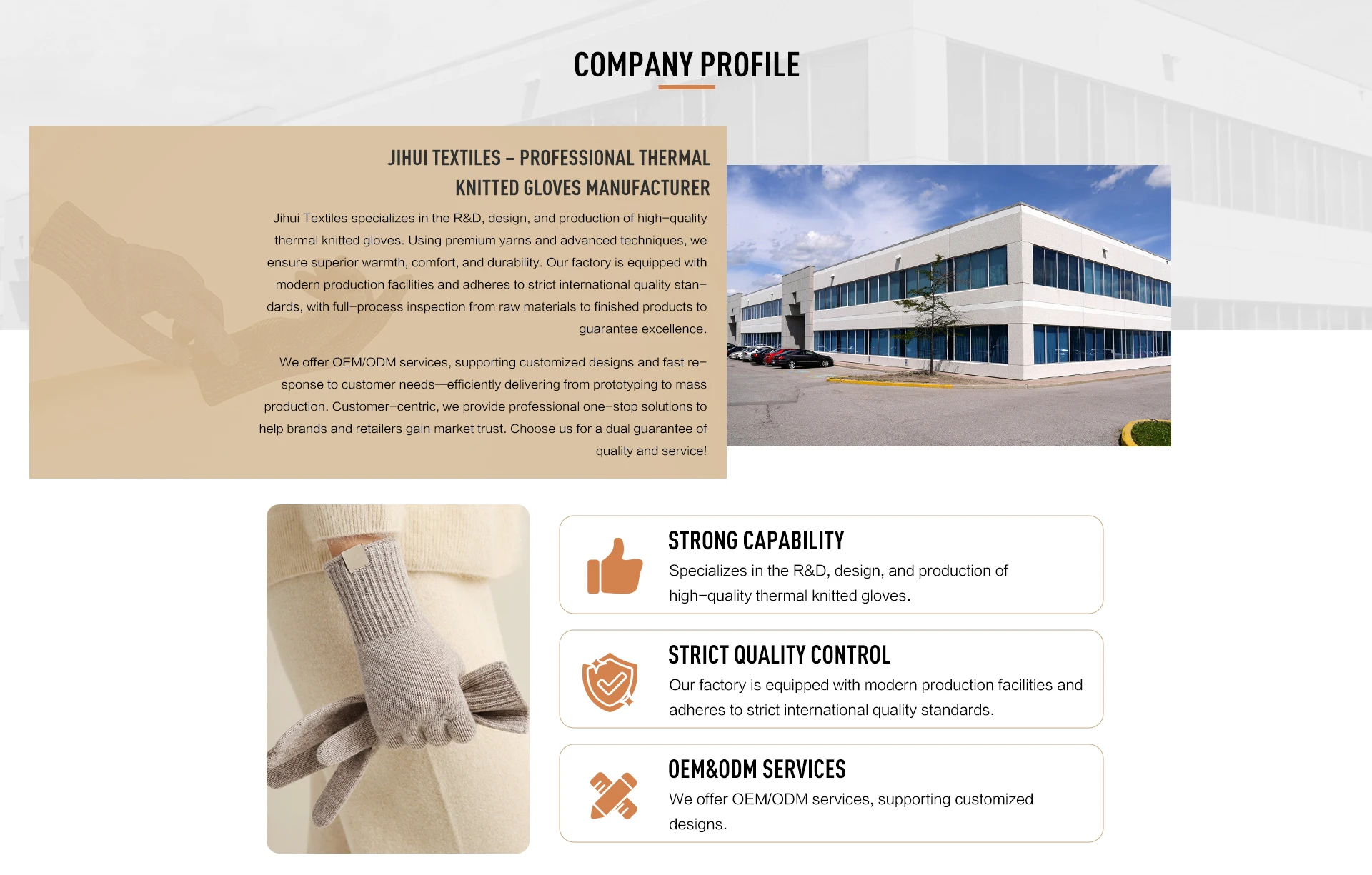 COMPANY PROFILE

JIHUI TEXTILES – PROFESSIONAL THERMAL KNITTED GLOVES MANUFACTURER

Jihui Textiles specializes in the R&D, design, and production of high-quality thermal knitted gloves. Using premium yarns and advanced techniques, we ensure superior warmth, comfort, and durability. Our factory is equipped with modern production facilities and adheres to strict international quality standards, with full-process inspection from raw materials to finished products to guarantee excellence.

We offer OEM/ODM services, supporting customized designs and fast response to customer needs—efficiently delivering from prototyping to mass production. Customer-centric, we provide professional one-stop solutions to help brands and retailers gain market trust. Choose us for a dual guarantee of quality and service!

STRONG CAPABILITY
Specializes in the R&D, design, and production of high-quality thermal knitted gloves.

STRICT QUALITY CONTROL
Our factory is equipped with modern production facilities and adheres to strict international quality standards.

OEM&ODM SERVICES
We offer OEM/ODM services, supporting customized designs.